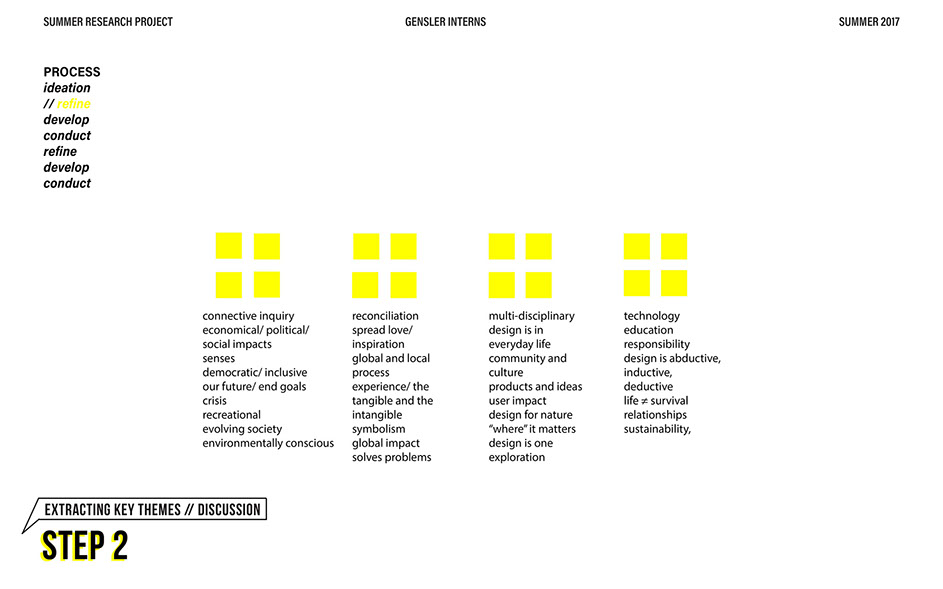 SUMMER RESEARCH PROJECT

GENSLER INTERNS

SUMMER 2017

PROCESS
ideation
// refine
develop
conduct
refine
develop
conduct

connective inquiry
economical/ political/ social impacts
senses
democratic/ inclusive
our future/ end goals
crisis
recreational
evolving society
environmentally conscious

reconciliation
spread love/ inspiration
global and local process
experience/ the tangible and the intangible
symbolism
global impact
solves problems

multi-disciplinary
design is in everyday life
community and culture
products and ideas
user impact
design for nature
"where" it matters
design is one exploration

technology
education
responsibility
design is abductive, inductive, deductive
life $\neq$ survival
relationships
sustainability,

EXTRACTING KEY THEMES // DISCUSSION

STEP 2